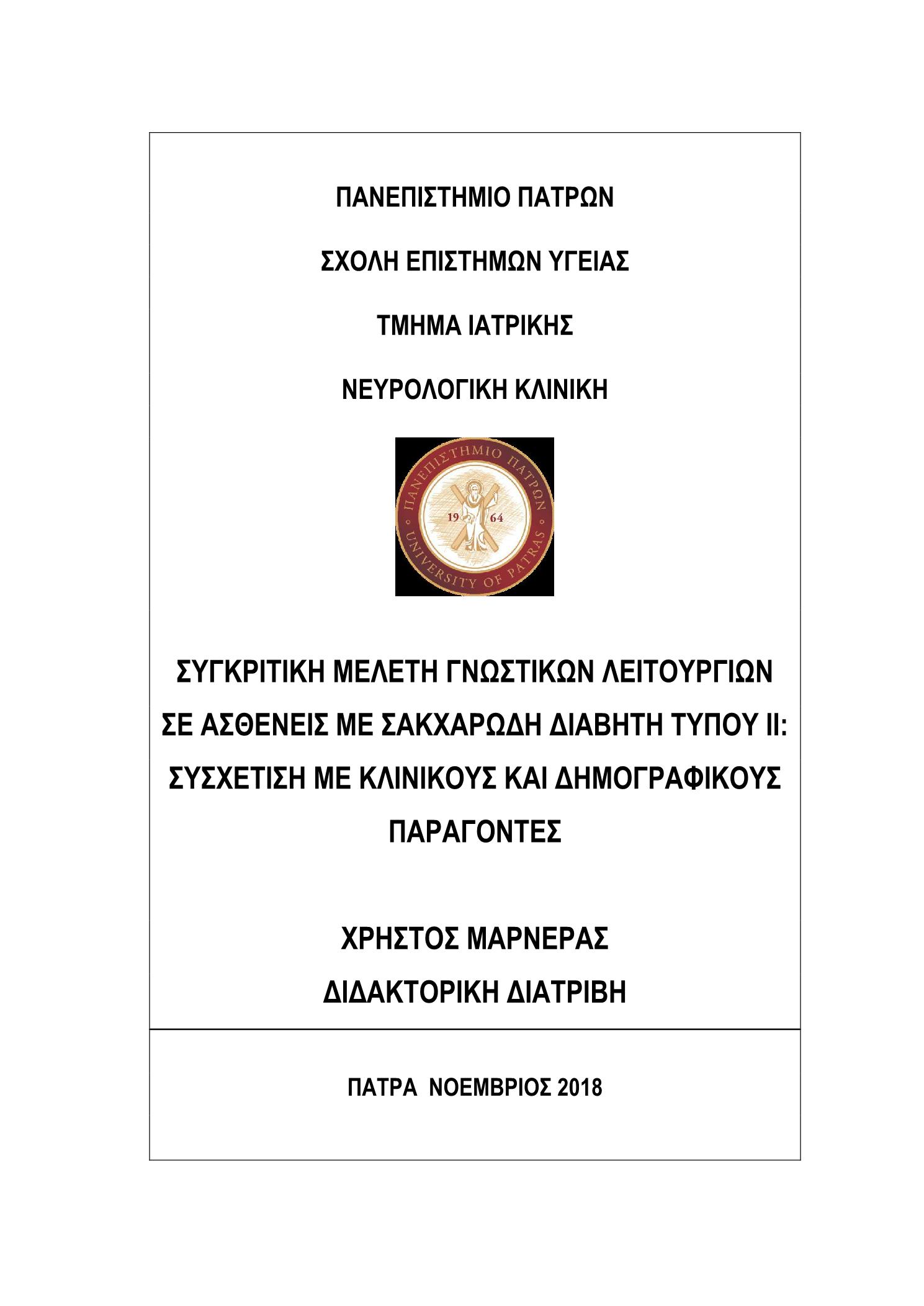 ΠΑΝΕΠΙΣΤΗΜΙΟ ΠΑΤΡΩΝ

ΣΧΟΛΗ ΕΠΙΣΤΗΜΩΝ ΥΓΕΙΑΣ

ΤΜΗΜΑ ΙΑΤΡΙΚΗΣ

ΝΕΥΡΟΛΟΓΙΚΗ ΚΛΙΝΙΚΗ

ΠΑΝΕΠΙΣΤΗΜΙΟ ΠΑΤΡΩΝ
19 64
UNIVERSITY OF PATRAS

ΣΥΓΚΡΙΤΙΚΗ ΜΕΛΕΤΗ ΓΝΩΣΤΙΚΩΝ ΛΕΙΤΟΥΡΓΙΩΝ ΣΕ ΑΣΘΕΝΕΙΣ ΜΕ ΣΑΚΧΑΡΩΔΗ ΔΙΑΒΗΤΗ ΤΥΠΟΥ ΙΙ: ΣΥΣΧΕΤΙΣΗ ΜΕ ΚΛΙΝΙΚΟΥΣ ΚΑΙ ΔΗΜΟΓΡΑΦΙΚΟΥΣ ΠΑΡΑΓΟΝΤΕΣ

ΧΡΗΣΤΟΣ ΜΑΡΝΕΡΑΣ

ΔΙΔΑΚΤΟΡΙΚΗ ΔΙΑΤΡΙΒΗ

ΠΑΤΡΑ ΝΟΕΜΒΡΙΟΣ 2018